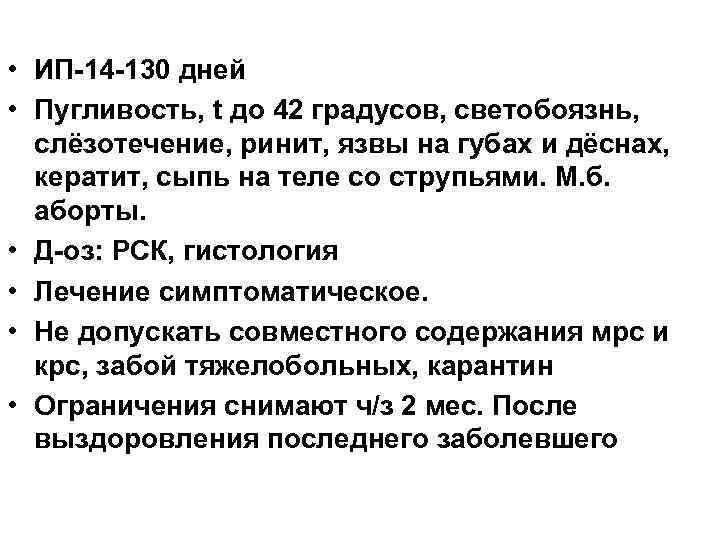 • ИП-14-130 дней
• Пугливость, t до 42 градусов, светобоязнь, слёзотечение, ринит, язвы на губах и дёснах, кератит, сыпь на теле со струпьями. М.б. аборты.
• Д-оз: РСК, гистология
• Лечение симптоматическое.
• Не допускать совместного содержания мрс и крс, забой тяжелобольных, карантин
• Ограничения снимают ч/з 2 мес. После выздоровления последнего заболевшего